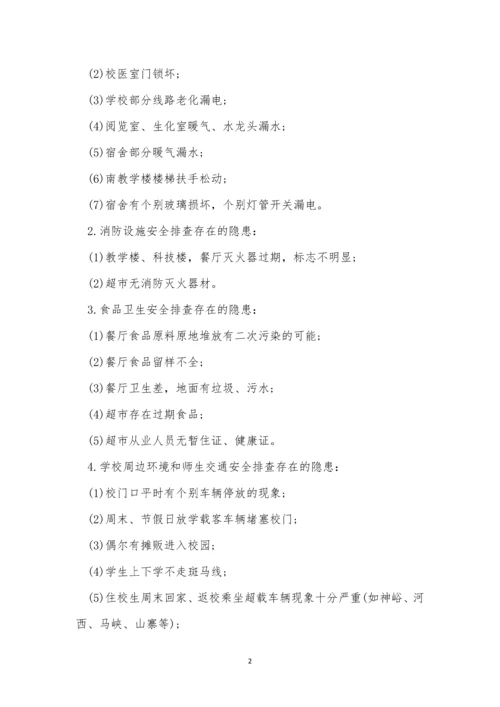 (2)校医室门锁坏；

(3)学校部分线路老化漏电；

(4)阅览室、生化室暖气、水龙头漏水；

(5)宿舍部分暖气漏水；

(6)南教学楼楼梯扶手松动；

(7)宿舍有个别玻璃损坏，个别灯管开关漏电。

2.消防设施安全排查存在的隐患：

(1)教学楼、科技楼，餐厅灭火器过期，标志不明显；

(2)超市无消防灭火器材。

3.食品卫生安全排查存在的隐患：

(1)餐厅食品原料原地堆放有二次污染的可能；

(2)餐厅食品留样不全；

(3)餐厅卫生差，地面有垃圾、污水；

(4)超市存在过期食品；

(5)超市从业人员无暂住证、健康证。

4.学校周边环境和师生交通安全排查存在的隐患：

(1)校门口平时有个别车辆停放的现象；

(2)周末、节假日放学载客车辆堵塞校门；

(3)偶尔有摊贩进入校园；

(4)学生上下学不走斑马线；

(5)住校生周末回家、返校乘坐超载车辆现象十分严重(如神峪、河西、马峡、山寨等)；

2